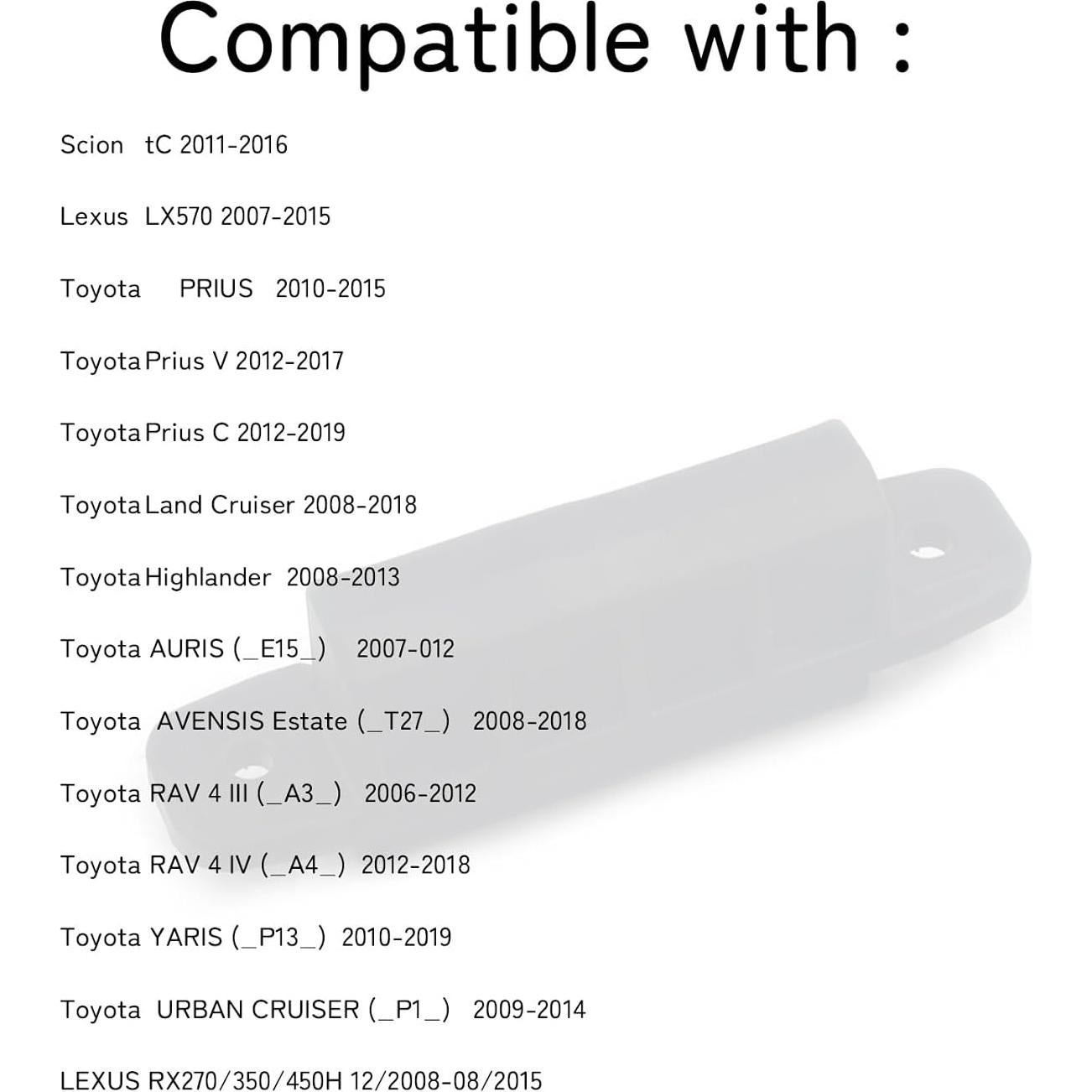 Compatible with :

Scion tC 2011-2016

Lexus LX570 2007-2015

Toyota PRIUS 2010-2015

Toyota Prius V 2012-2017

Toyota Prius C 2012-2019

Toyota Land Cruiser 2008-2018

Toyota Highlander 2008-2013

Toyota AURIS (_E15_) 2007-012

Toyota AVENSIS Estate (_T27_) 2008-2018

Toyota RAV 4 III (_A3_) 2006-2012

Toyota RAV 4 IV (_A4_) 2012-2018

Toyota YARIS (_P13_) 2010-2019

Toyota URBAN CRUISER (_P1_) 2009-2014

LEXUS RX270/350/450H 12/2008-08/2015